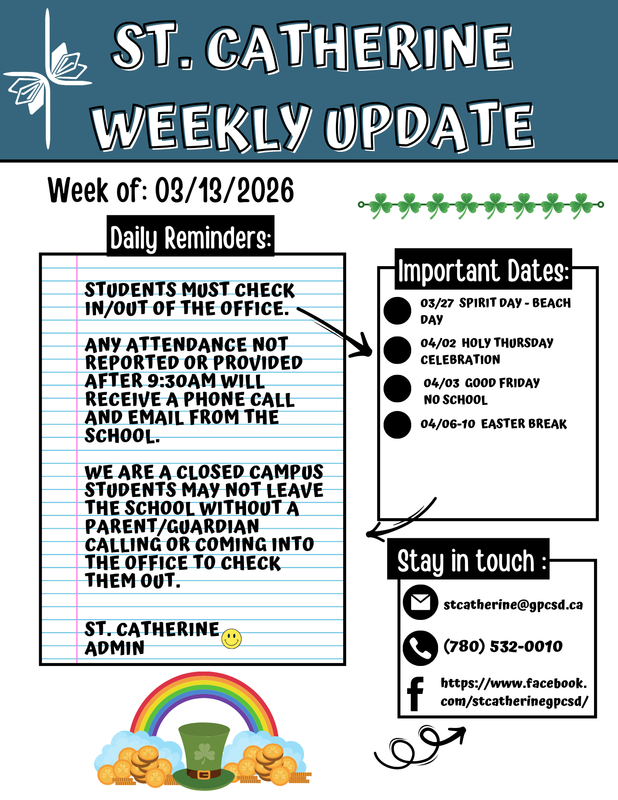 ST. CATHERINE WEEKLY UPDATE

Week of: 03/13/2026

Daily Reminders:

STUDENTS MUST CHECK IN/OUT OF THE OFFICE.

ANY ATTENDANCE NOT REPORTED OR PROVIDED AFTER 9:30AM WILL RECEIVE A PHONE CALL AND EMAIL FROM THE SCHOOL.

WE ARE A CLOSED CAMPUS STUDENTS MAY NOT LEAVE THE SCHOOL WITHOUT A PARENT/GUARDIAN CALLING OR COMING INTO THE OFFICE TO CHECK THEM OUT.

ST. CATHERINE ADMIN

Important Dates:

03/27 SPIRIT DAY - BEACH DAY

04/02 HOLY THURSDAY CELEBRATION

04/03 GOOD FRIDAY NO SCHOOL

04/06-10 EASTER BREAK

Stay in touch :

stcatherine@gpcsd.ca

(780) 532-0010

https://www.facebook.com/stcatherinegpcsd/